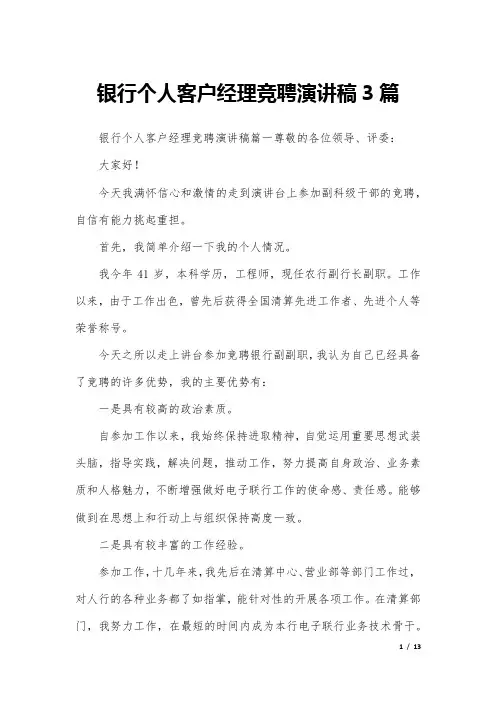 银行个人客户经理竞聘演讲稿 3 篇

银行个人客户经理竞聘演讲稿篇一尊敬的各位领导、评委：

大家好！

今天我满怀信心和激情的走到演讲台上参加副科级干部的竞聘，自信有能力挑起重担。

首先，我简单介绍一下我的个人情况。

我今年 41 岁，本科学历，工程师，现任农行副行长副职。工作以来，由于工作出色，曾先后获得全国清算先进工作者、先进个人等荣誉称号。

今天之所以走上讲台参加竞聘银行副副职，我认为自己已经具备了竞聘的许多优势，我的主要优势有：

一是具有较高的政治素质。

自参加工作以来，我始终保持进取精神，自觉运用重要思想武装头脑，指导实践，解决问题，推动工作，努力提高自身政治、业务素质和人格魅力，不断增强做好电子联行工作的使命感、责任感。能够做到在思想上和行动上与组织保持高度一致。

二是具有较丰富的工作经验。

参加工作，十几年来，我先后在清算中心、营业部等部门工作过，对人行的各种业务都了如指掌，能针对性的开展各项工作。在清算部门，我努力工作，在最短的时间内成为本行电子联行业务技术骨干。

1 / 13